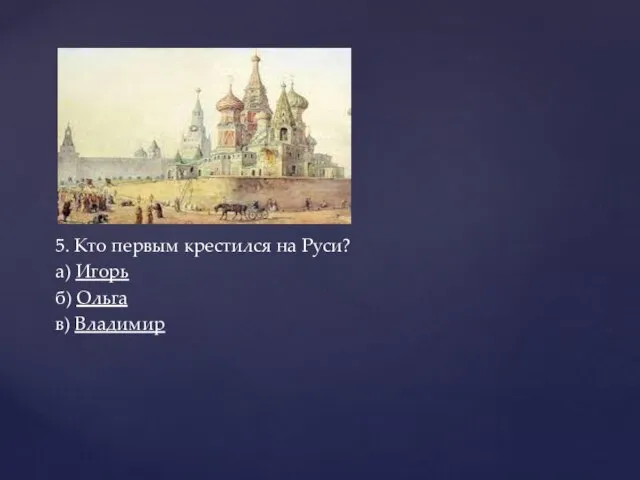 5. Кто первым крестился на Руси?
а) Игорь
б) Ольга
в) Владимир